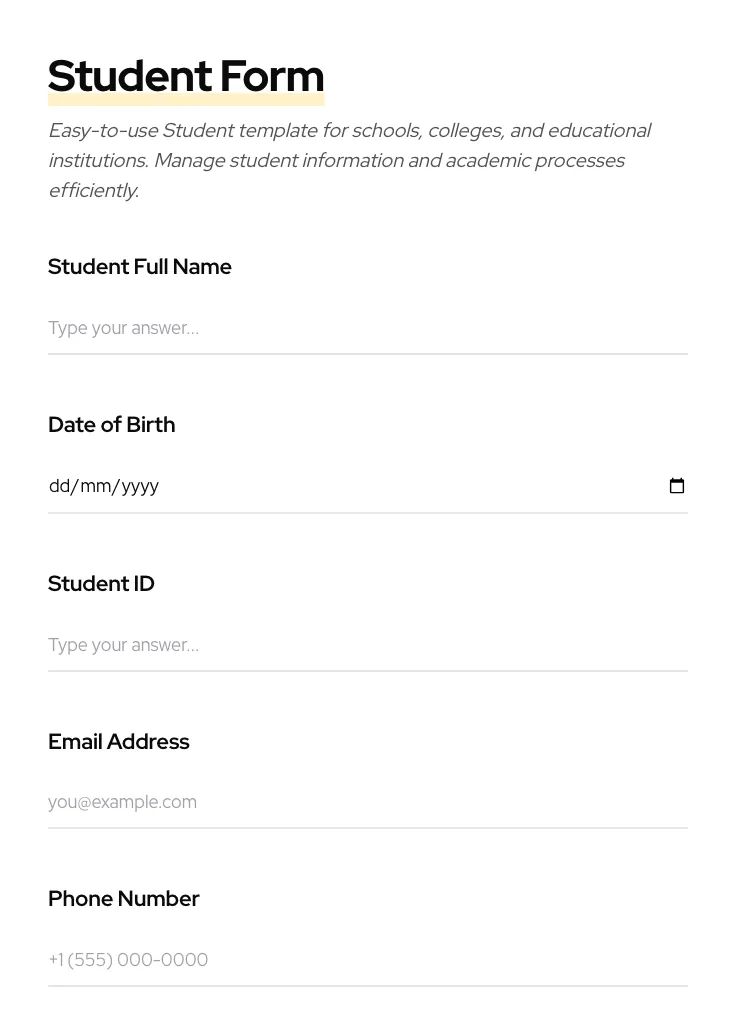 Student Form

Easy-to-use Student template for schools, colleges, and educational institutions. Manage student information and academic processes efficiently.

Student Full Name

Type your answer...

Date of Birth

dd/mm/yyyy

Student ID

Type your answer...

Email Address

you@example.com

Phone Number

+1 (555) 000-0000